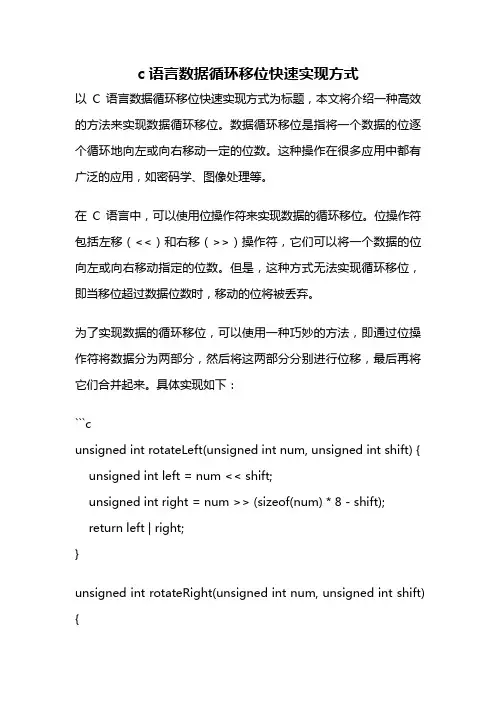 c 语言数据循环移位快速实现方式

以 C 语言数据循环移位快速实现方式为标题，本文将介绍一种高效的方法来实现数据循环移位。数据循环移位是指将一个数据的位逐个循环地向左或向右移动一定的位数。这种操作在很多应用中都有广泛的应用，如密码学、图像处理等。

在 C 语言中，可以使用位操作符来实现数据的循环移位。位操作符包括左移（<<）和右移（>>）操作符，它们可以将一个数据的位向左或向右移动指定的位数。但是，这种方式无法实现循环移位，即当移位超过数据位数时，移动的位将被丢弃。

为了实现数据的循环移位，可以使用一种巧妙的方法，即通过位操作符将数据分为两部分，然后将这两部分分别进行位移，最后再将它们合并起来。具体实现如下：

```c
unsigned int rotateLeft(unsigned int num, unsigned int shift) {
    unsigned int left = num << shift;
    unsigned int right = num >> (sizeof(num) * 8 - shift);
    return left | right;
}

unsigned int rotateRight(unsigned int num, unsigned int shift)
{